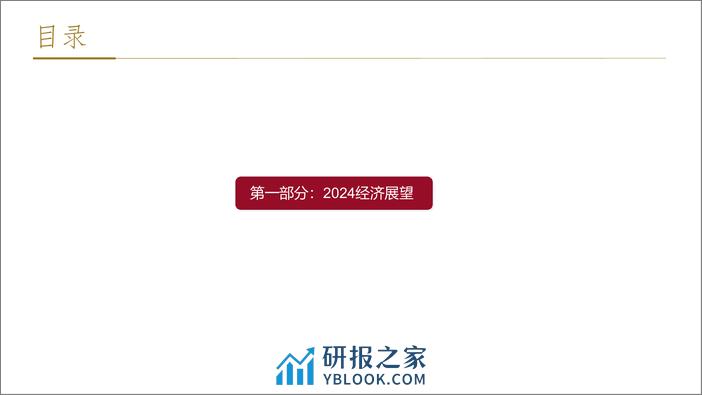 目录

第一部分：2024经济展望

研报之家
YBLOOK.COM